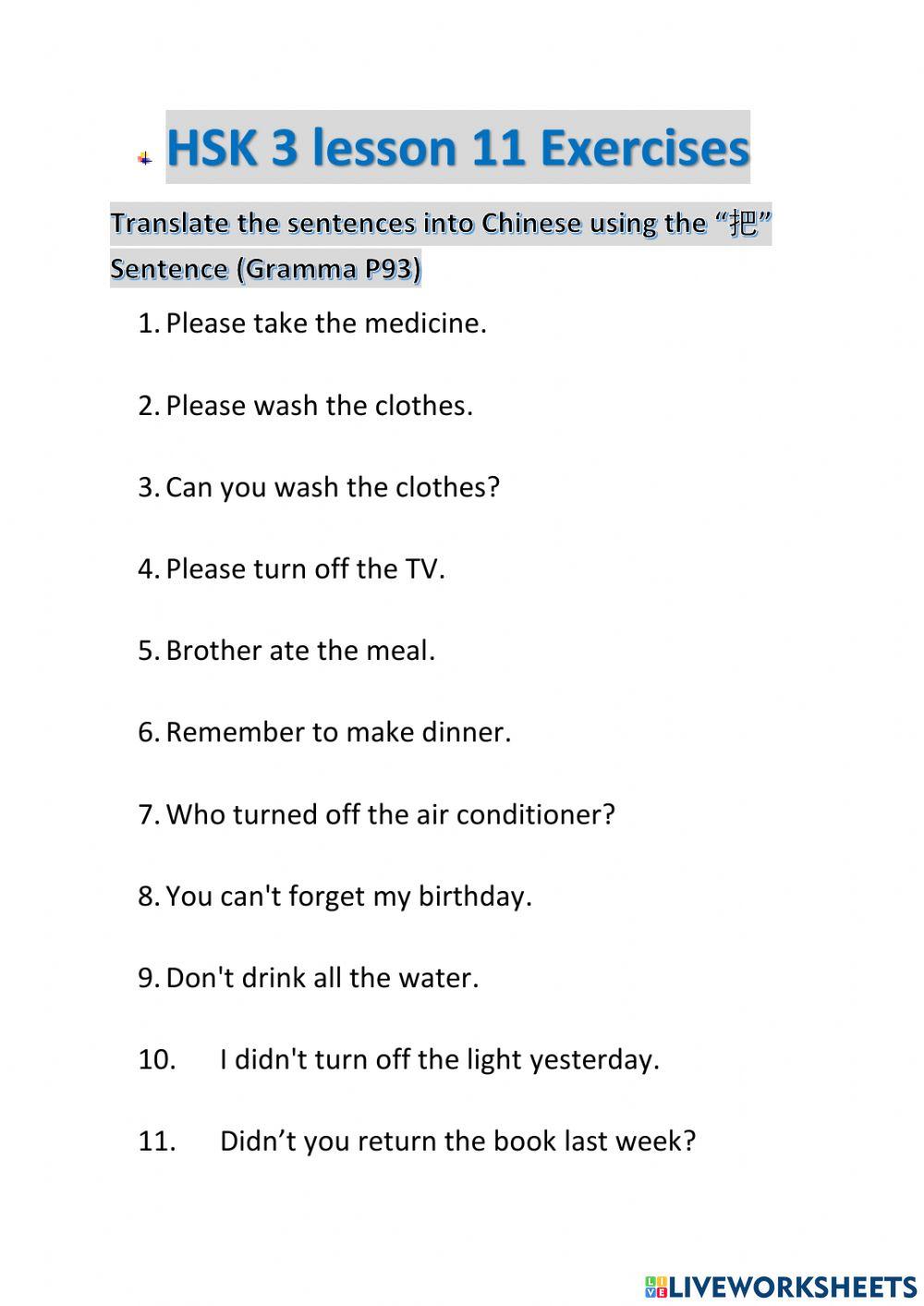 HSK 3 lesson 11 Exercises

Translate the sentences into Chinese using the “把” Sentence (Gramma P93)

1. Please take the medicine.

2. Please wash the clothes.

3. Can you wash the clothes?

4. Please turn off the TV.

5. Brother ate the meal.

6. Remember to make dinner.

7. Who turned off the air conditioner?

8. You can't forget my birthday.

9. Don't drink all the water.

10. I didn't turn off the light yesterday.

11. Didn’t you return the book last week?

LIVEWORKSHEETS